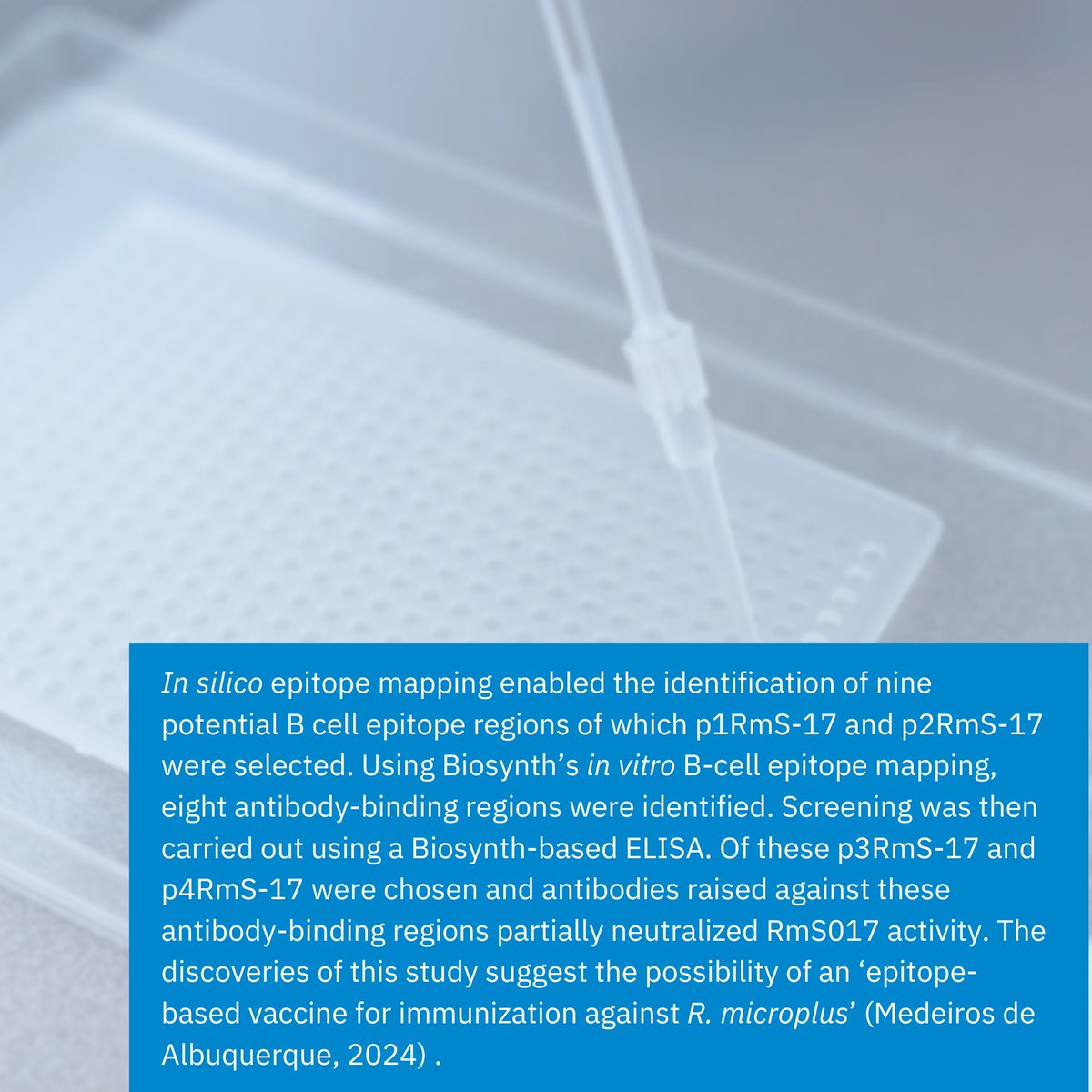 In silico epitope mapping enabled the identification of nine potential B cell epitope regions of which p1RmS-17 and p2RmS-17 were selected. Using Biosynth's in vitro B-cell epitope mapping, eight antibody-binding regions were identified. Screening was then carried out using a Biosynth-based ELISA. Of these p3RmS-17 and p4RmS-17 were chosen and antibodies raised against these antibody-binding regions partially neutralized RmS017 activity. The discoveries of this study suggest the possibility of an 'epitope-based vaccine for immunization against R. microplus' (Medeiros de Albuquerque, 2024) .